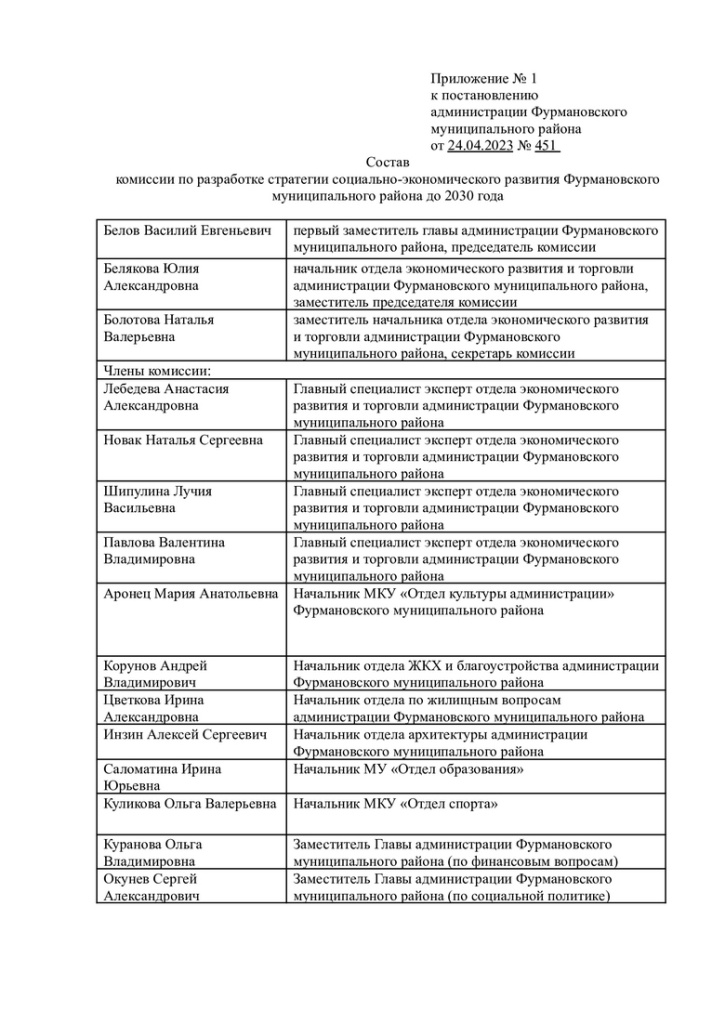 Приложение № 1
к постановлению
администрации Фурмановского муниципального района
от 24.04.2023 № 451

Состав
комиссии по разработке стратегии социально-экономического развития Фурмановского муниципального района до 2030 года

| | |
|---|---|
| Белов Василий Евгеньевич | первый заместитель главы администрации Фурмановского муниципального района, председатель комиссии |
| Белякова Юлия Александровна | начальник отдела экономического развития и торговли администрации Фурмановского муниципального района, заместитель председателя комиссии |
| Болотова Наталья Валерьевна | заместитель начальника отдела экономического развития и торговли администрации Фурмановского муниципального района, секретарь комиссии |
| Члены комиссии: | |
| Лебедева Анастасия Александровна | Главный специалист эксперт отдела экономического развития и торговли администрации Фурмановского муниципального района |
| Новак Наталья Сергеевна | Главный специалист эксперт отдела экономического развития и торговли администрации Фурмановского муниципального района |
| Шипулина Лучия Васильевна | Главный специалист эксперт отдела экономического развития и торговли администрации Фурмановского муниципального района |
| Павлова Валентина Владимировна | Главный специалист эксперт отдела экономического развития и торговли администрации Фурмановского муниципального района |
| Аронец Мария Анатольевна | Начальник МКУ «Отдел культуры администрации» Фурмановского муниципального района |
| Корунов Андрей Владимирович | Начальник отдела ЖКХ и благоустройства администрации Фурмановского муниципального района |
| Цветкова Ирина Александровна | Начальник отдела по жилищным вопросам администрации Фурмановского муниципального района |
| Инзин Алексей Сергеевич | Начальник отдела архитектуры администрации Фурмановского муниципального района |
| Саломатина Ирина Юрьевна | Начальник МУ «Отдел образования» |
| Куликова Ольга Валерьевна | Начальник МКУ «Отдел спорта» |
| Куранова Ольга Владимировна | Заместитель Главы администрации Фурмановского муниципального района (по финансовым вопросам) |
| Окунев Сергей Александрович | Заместитель Главы администрации Фурмановского муниципального района (по социальной политике) |